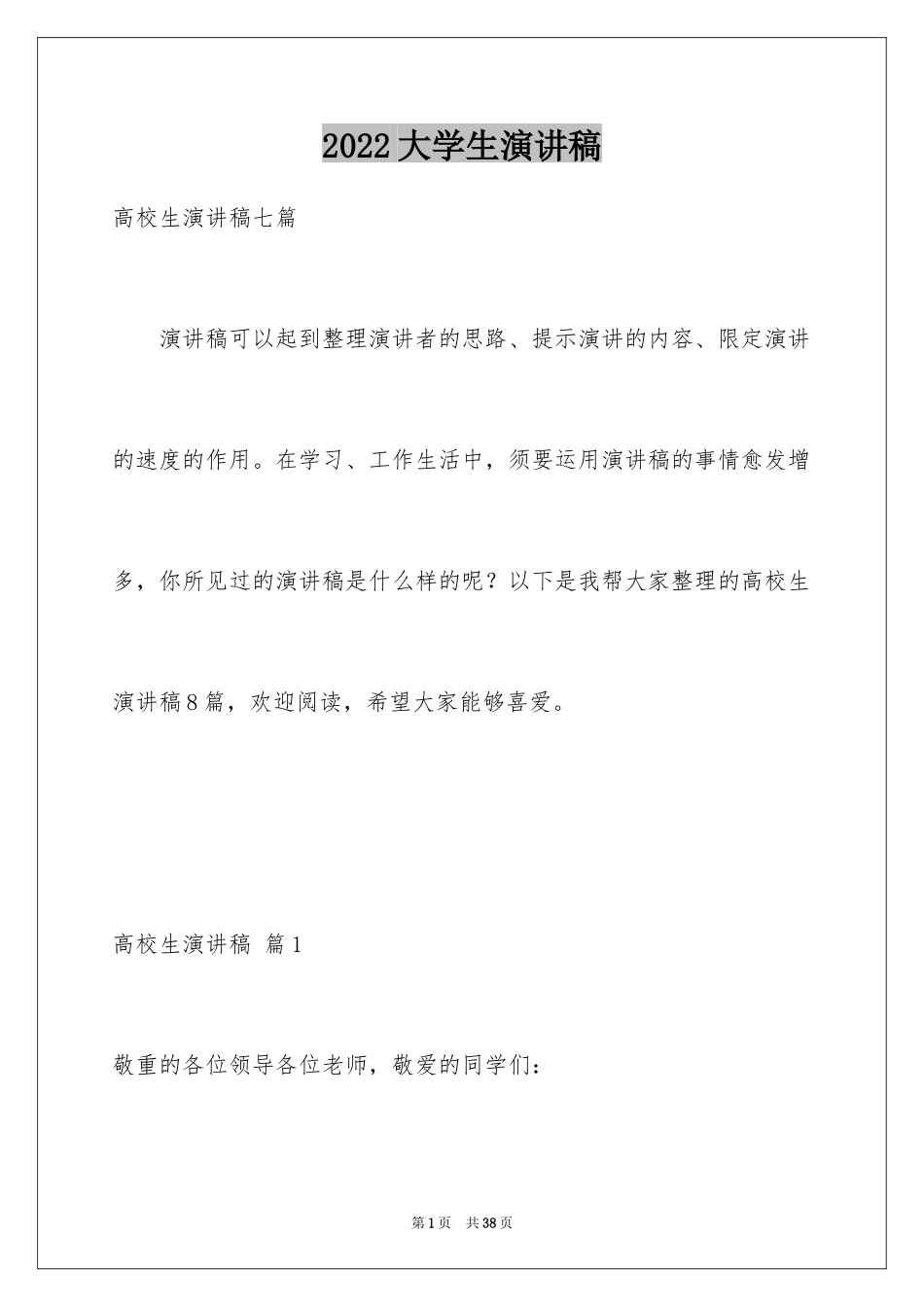 2022大学生演讲稿

高校生演讲稿七篇

演讲稿可以起到整理演讲者的思路、提示演讲的内容、限定演讲的速度的作用。在学习、工作生活中，须要运用演讲稿的事情愈发增多，你所见过的演讲稿是什么样的呢？以下是我帮大家整理的高校生演讲稿8篇，欢迎阅读，希望大家能够喜爱。

高校生演讲稿 篇1

敬重的各位领导各位老师，敬爱的同学们：

第1页 共38页